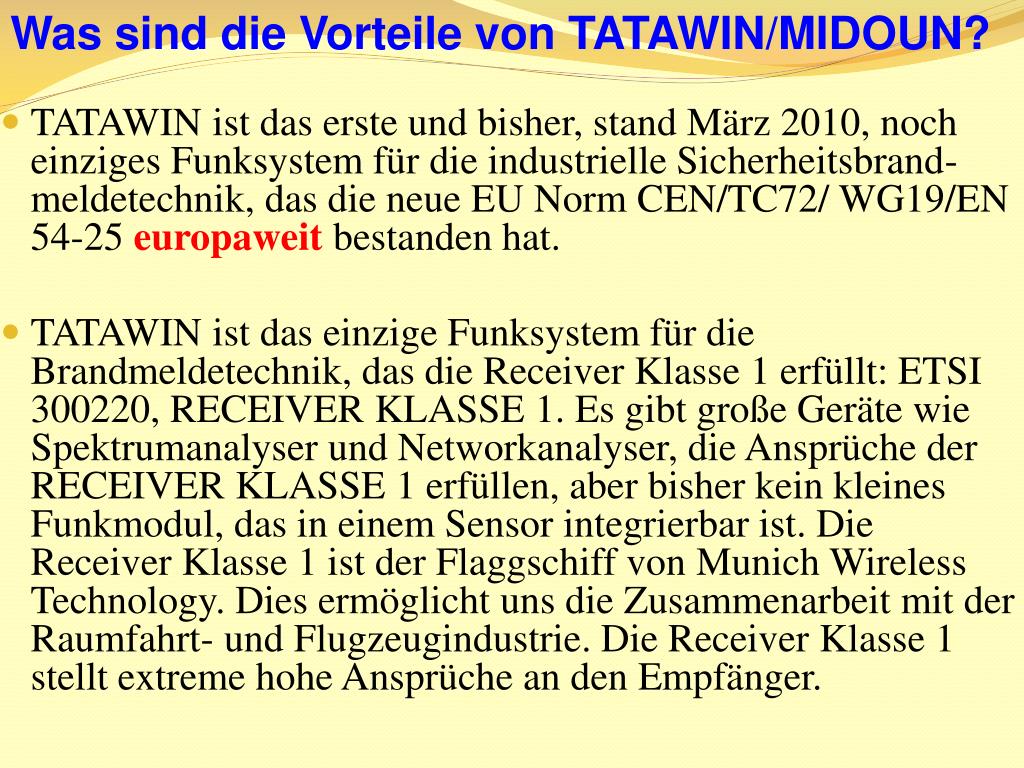 Was sind die Vorteile von TATAWIN/MIDOUN?

TATAWIN ist das erste und bisher, stand März 2010, noch einziges Funksystem für die industrielle Sicherheitsbrandmeldetechnik, das die neue EU Norm CEN/TC72/ WG19/EN 54-25 europaweit bestanden hat.

TATAWIN ist das einzige Funksystem für die Brandmeldetechnik, das die Receiver Klasse 1 erfüllt: ETSI 300220, RECEIVER KLASSE 1. Es gibt große Geräte wie Spektrumanalyser und Networkanalyser, die Ansprüche der RECEIVER KLASSE 1 erfüllen, aber bisher kein kleines Funkmodul, das in einem Sensor integrierbar ist. Die Receiver Klasse 1 ist der Flaggschiff von Munich Wireless Technology. Dies ermöglicht uns die Zusammenarbeit mit der Raumfahrt- und Flugzeugindustrie. Die Receiver Klasse 1 stellt extreme hohe Ansprüche an den Empfänger.